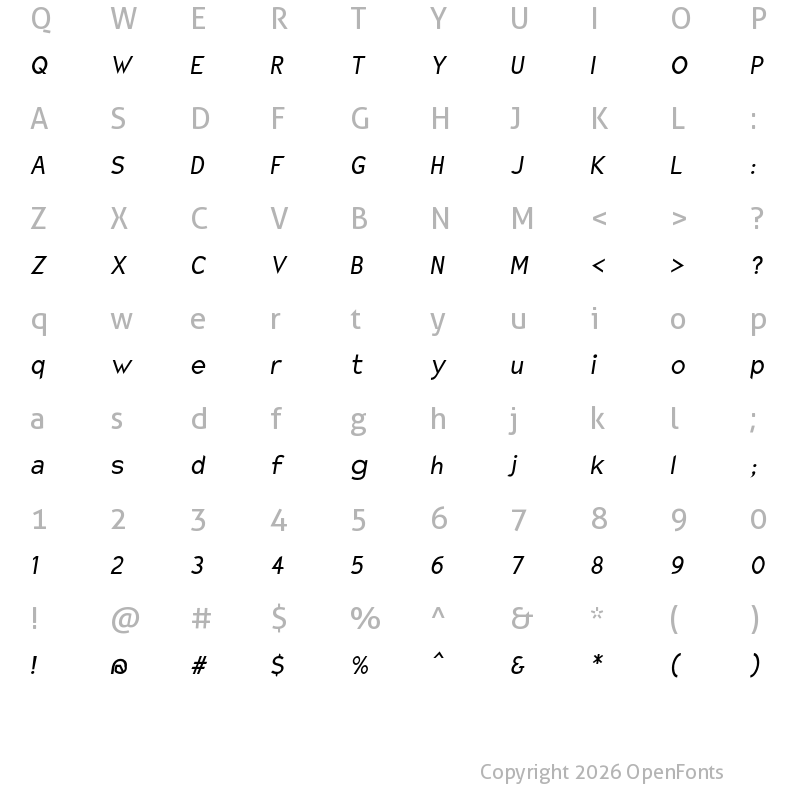 Q W E R T Y U I O P
Q W E R T Y U I O P

A S D F G H J K L :
A S D F G H J K L :

Z X C V B N M < > ?
Z X C V B N M < > ?

q w e r t y u i o p
q w e r t y u i o p

a s d f g h j k l ;
a s d f g h j k l ;

1 2 3 4 5 6 7 8 9 0
1 2 3 4 5 6 7 8 9 0

! @ # $ % ^ & * ( )
! @ # $ % ^ & * ( )

Copyright 2026 OpenFonts